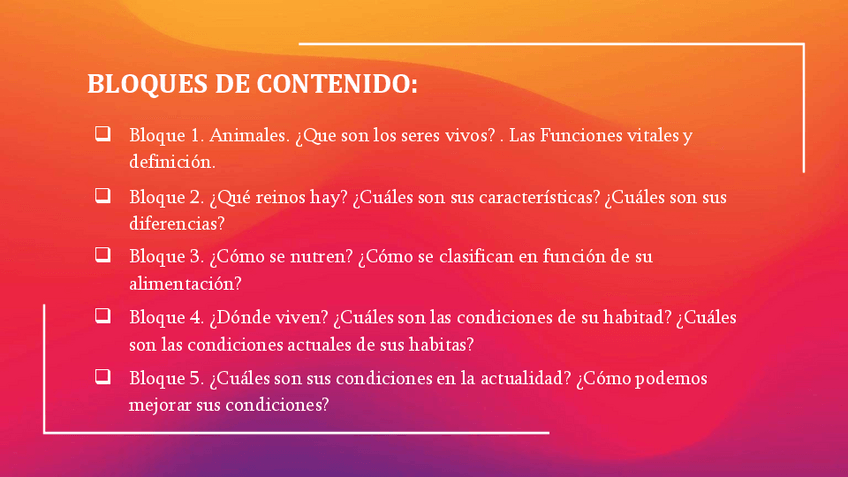 BLOQUES DE CONTENIDO:

☐ Bloque 1. Animales. ¿Que son los seres vivos? . Las Funciones vitales y definición.

☐ Bloque 2. ¿Qué reinos hay? ¿Cuáles son sus características? ¿Cuáles son sus diferencias?

☐ Bloque 3. ¿Cómo se nutren? ¿Cómo se clasifican en función de su alimentación?

☐ Bloque 4. ¿Dónde viven? ¿Cuáles son las condiciones de su habitad? ¿Cuáles son las condiciones actuales de sus habitas?

☐ Bloque 5. ¿Cuáles son sus condiciones en la actualidad? ¿Cómo podemos mejorar sus condiciones?